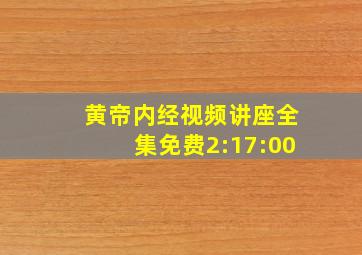 黄帝内经视频讲座全集免费2:17:00